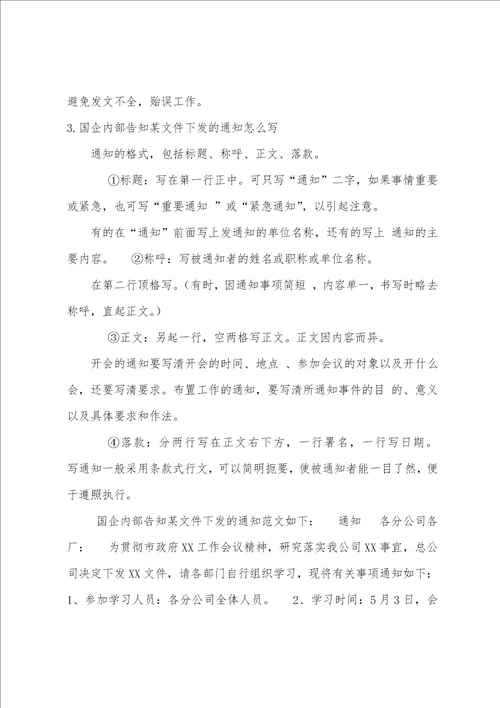 避免发文不全，贻误工作。

3.国企内部告知某文件下发的通知怎么写

通知的格式，包括标题、称呼、正文、落款。

①标题：写在第一行正中。可只写“通知”二字，如果事情重要或紧急，也可写“重要通知 ”或“紧急通知”，以引起注意。

有的在“通知”前面写上发通知的单位名称，还有的写上 通知的主要内容。 ②称呼：写被通知者的姓名或职称或单位名称。

在第二行顶格写。（有时，因通知事项简短 ，内容单一，书写时略去称呼，直起正文。）

③正文：另起一行，空两格写正文。正文因内容而异。

开会的通知要写清开会的时间、地点 、参加会议的对象以及开什么会，还要写清要求。布置工作的通知，要写清所通知事件的目 的、意义以及具体要求和作法。

④落款：分两行写在正文右下方，一行署名，一行写日期。写通知一般采用条款式行文，可以简明扼要，使被通知者能一目了然，便于遵照执行。

国企内部告知某文件下发的通知范文如下： 通知 各分公司各厂： 为贯彻市政府XX工作会议精神，研究落实我公司XX事宜，总公司决定下发XX文件，请各部门自行组织学习，现将有关事项通知如下：1、参加学习人员：各分公司全体人员。 2、学习时间：5月3日，会